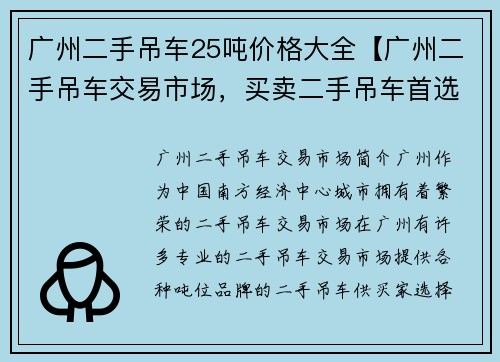 广州二手吊车25吨价格大全【广州二手吊车交易市场，买卖二手吊车首选

广州二手吊车交易市场简介广州作为中国南方经济中心城市拥有着繁荣的二手吊车交易市场在广州有许多专业的二手吊车交易市场提供各种吨位品牌的二手吊车供买家选择